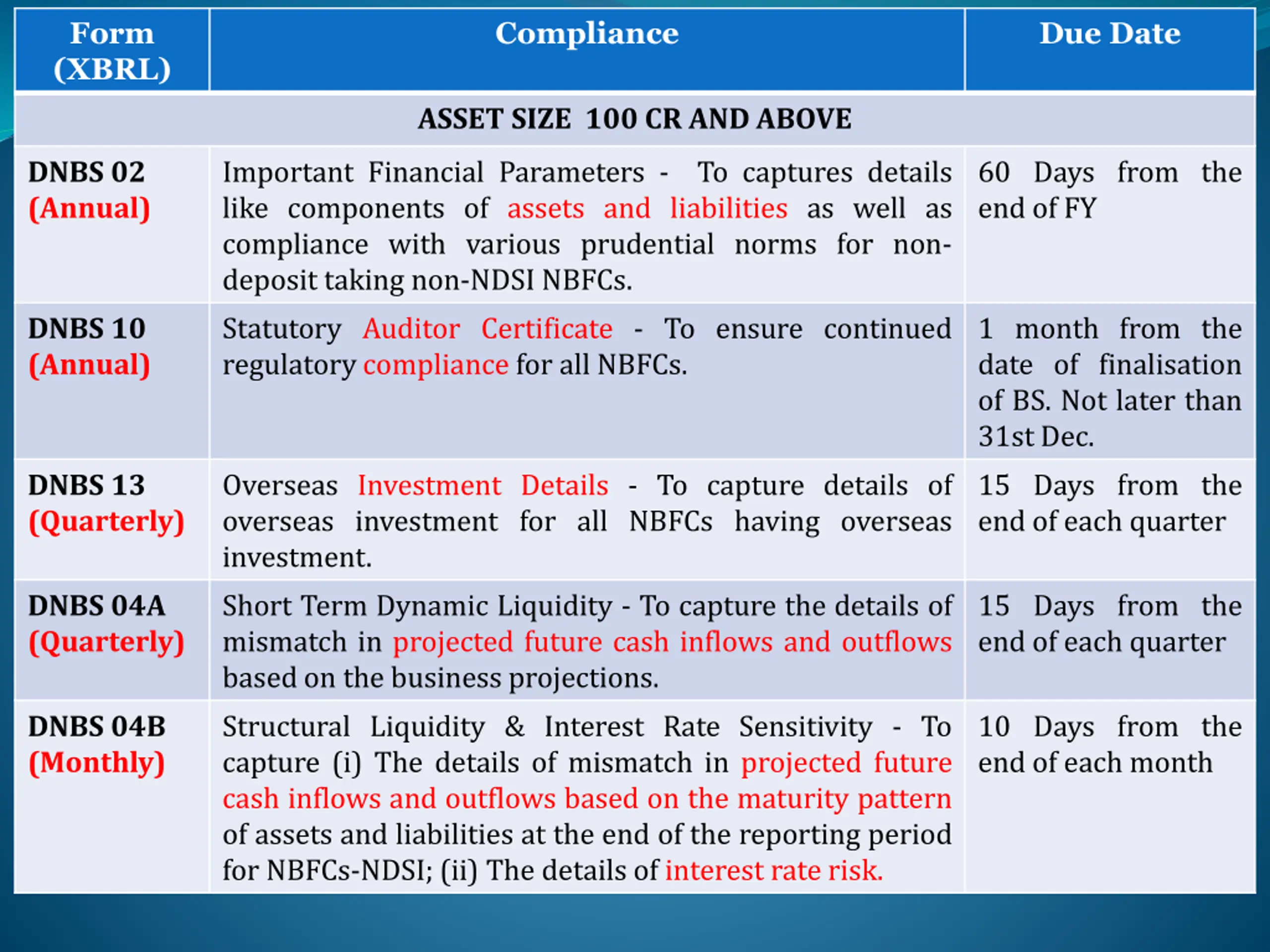 | Form (XBRL) | Compliance | Due Date |
|---|---|---|
| ASSET SIZE 100 CR AND ABOVE | | |
| DNBS 02 (Annual) | Important Financial Parameters - To captures details like components of assets and liabilities as well as compliance with various prudential norms for non-deposit taking non-NDSI NBFCs. | 60 Days from the end of FY |
| DNBS 10 (Annual) | Statutory Auditor Certificate - To ensure continued regulatory compliance for all NBFCs. | 1 month from the date of finalisation of BS. Not later than 31st Dec. |
| DNBS 13 (Quarterly) | Overseas Investment Details - To capture details of overseas investment for all NBFCs having overseas investment. | 15 Days from the end of each quarter |
| DNBS 04A (Quarterly) | Short Term Dynamic Liquidity - To capture the details of mismatch in projected future cash inflows and outflows based on the business projections. | 15 Days from the end of each quarter |
| DNBS 04B (Monthly) | Structural Liquidity & Interest Rate Sensitivity - To capture (i) The details of mismatch in projected future cash inflows and outflows based on the maturity pattern of assets and liabilities at the end of the reporting period for NBFCs-NDSI; (ii) The details of interest rate risk. | 10 Days from the end of each month |